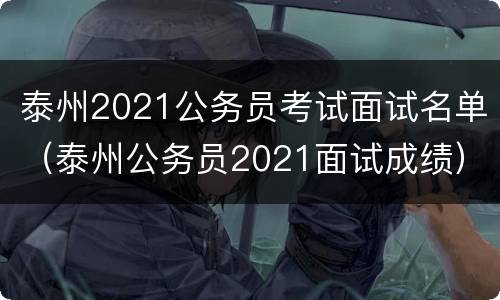 泰州2021公务员考试面试名单（泰州公务员2021面试成绩）